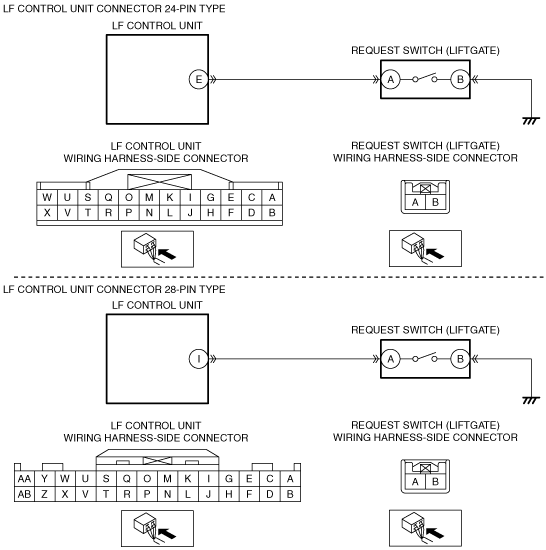 LF CONTROL UNIT CONNECTOR 24-PIN TYPE

LF CONTROL UNIT

E

REQUEST SWITCH (LIFTGATE)

A

B

LF CONTROL UNIT
WIRING HARNESS-SIDE CONNECTOR

| W | U | S | Q | O | M | K | I | G | E | C | A |
|---|---|---|---|---|---|---|---|---|---|---|---|
| X | V | T | R | P | N | L | J | H | F | D | B |

REQUEST SWITCH (LIFTGATE)
WIRING HARNESS-SIDE CONNECTOR

| A | B |
|---|---|

LF CONTROL UNIT CONNECTOR 28-PIN TYPE

LF CONTROL UNIT

I

REQUEST SWITCH (LIFTGATE)

A

B

LF CONTROL UNIT
WIRING HARNESS-SIDE CONNECTOR

| AA | Y | W | U | S | Q | O | M | K | I | G | E | C | A |
|---|---|---|---|---|---|---|---|---|---|---|---|---|---|
| AB | Z | X | V | T | R | P | N | L | J | H | F | D | B |

REQUEST SWITCH (LIFTGATE)
WIRING HARNESS-SIDE CONNECTOR

| A | B |
|---|---|